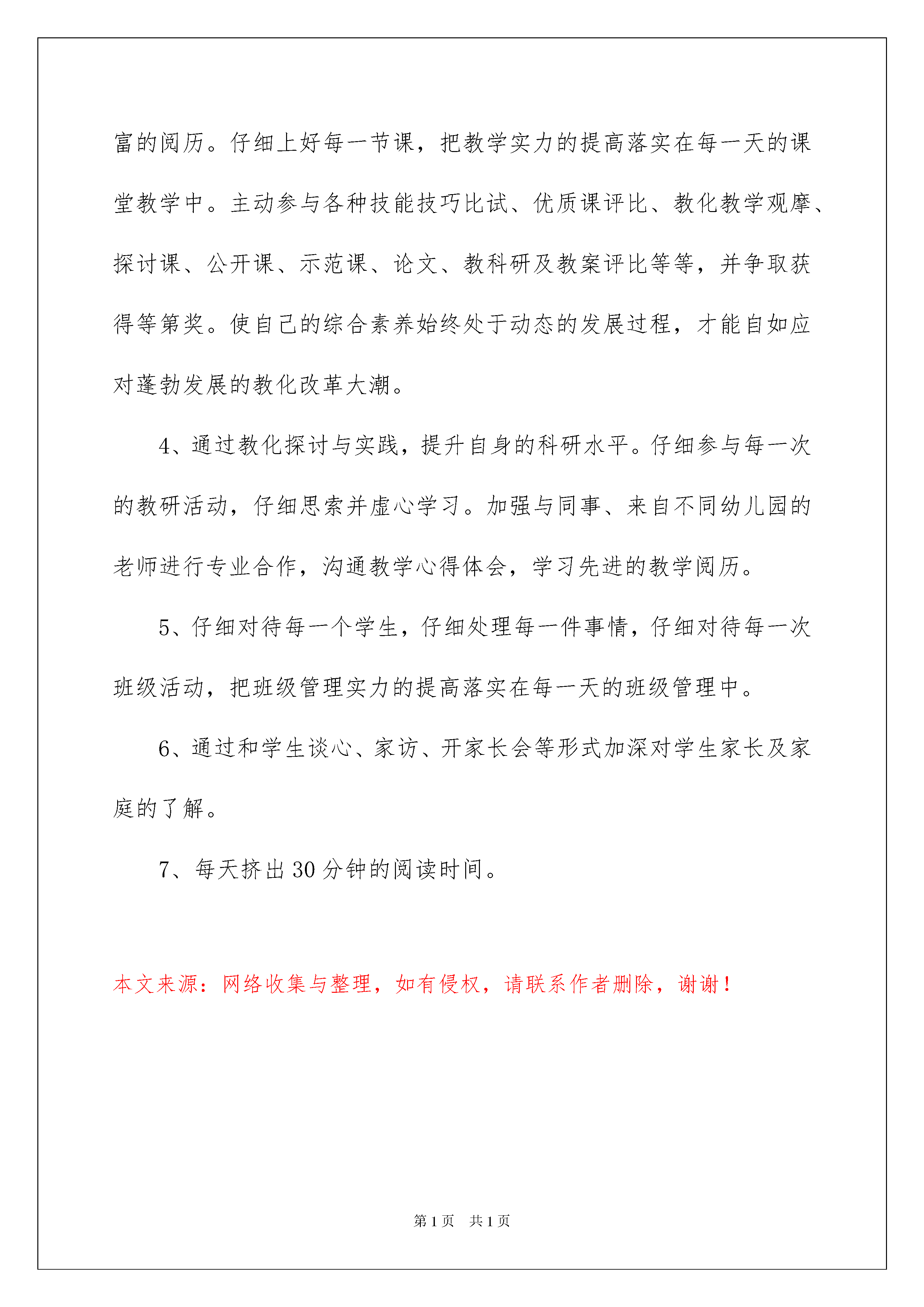 富的阅历。仔细上好每一节课，把教学实力的提高落实在每一天的课堂教学中。主动参与各种技能技巧比试、优质课评比、教化教学观摩、探讨课、公开课、示范课、论文、教科研及教案评比等等，并争取获得等第奖。使自己的综合素养始终处于动态的发展过程，才能自如应对蓬勃发展的教化改革大潮。

4、通过教化探讨与实践，提升自身的科研水平。仔细参与每一次的教研活动，仔细思索并虚心学习。加强与同事、来自不同幼儿园的老师进行专业合作，沟通教学心得体会，学习先进的教学阅历。

5、仔细对待每一个学生，仔细处理每一件事情，仔细对待每一次班级活动，把班级管理实力的提高落实在每一天的班级管理中。

6、通过和学生谈心、家访、开家长会等形式加深对学生家长及家庭的了解。

7、每天挤出30分钟的阅读时间。

本文来源：网络收集与整理，如有侵权，请联系作者删除，谢谢！

第1页 共1页